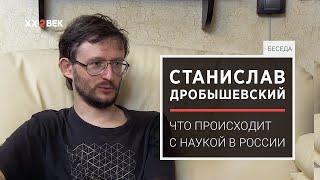 XX2 ВЕК

БЕСЕДА

СТАНИСЛАВ ДРОБЫШЕВСКИЙ

ЧТО ПРОИСХОДИТ С НАУКОЙ В РОССИИ